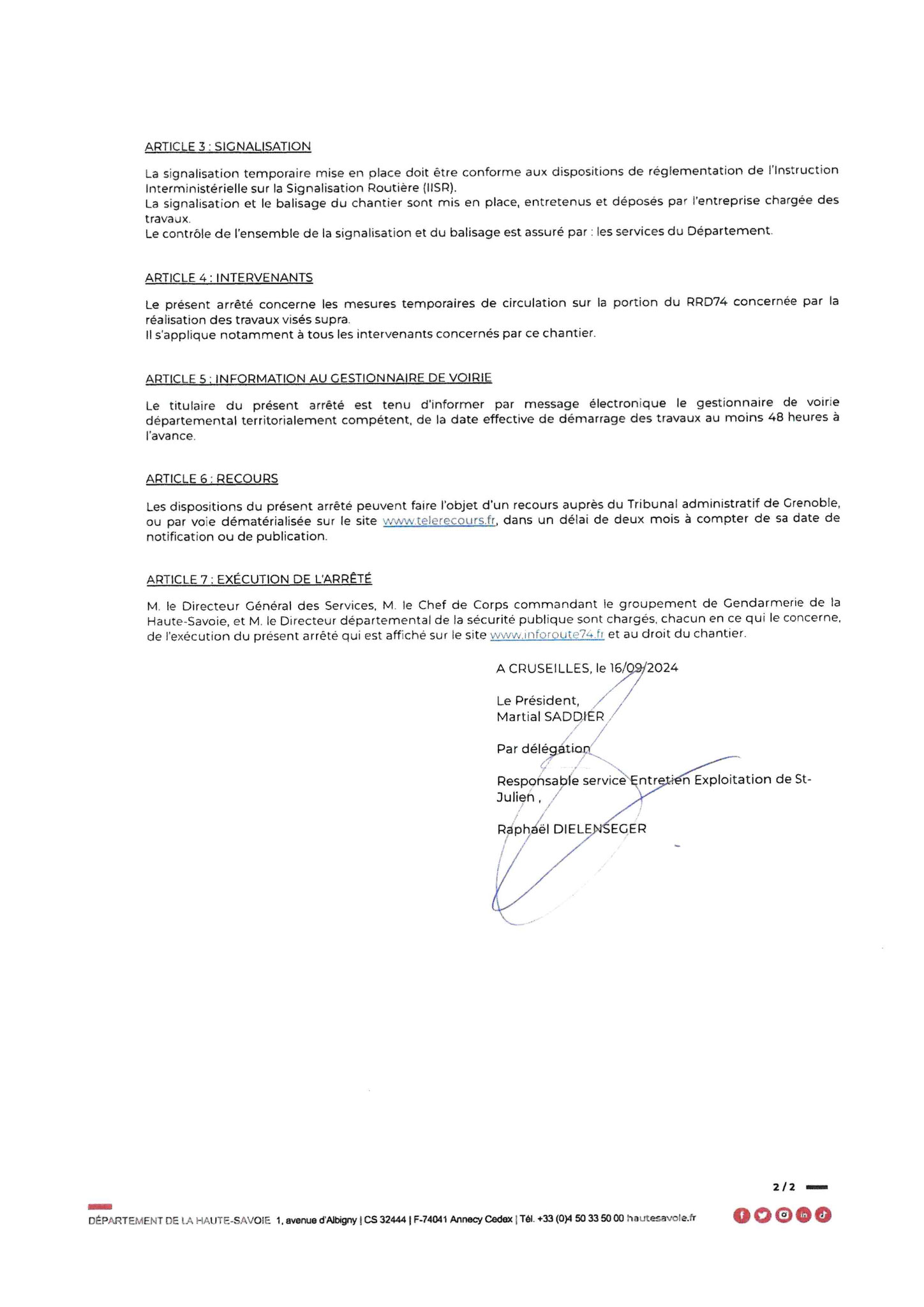 ARTICLE 3 : SIGNALISATION

La signalisation temporaire mise en place doit être conforme aux dispositions de réglementation de l'Instruction Interministérielle sur la Signalisation Routière (IISR).
La signalisation et le balisage du chantier sont mis en place, entretenus et déposés par l'entreprise chargée des travaux.
Le contrôle de l'ensemble de la signalisation et du balisage est assuré par : les services du Département.

ARTICLE 4 : INTERVENANTS

Le présent arrêté concerne les mesures temporaires de circulation sur la portion du RRD74 concernée par la réalisation des travaux visés supra.
Il s'applique notamment à tous les intervenants concernés par ce chantier.

ARTICLE 5 : INFORMATION AU GESTIONNAIRE DE VOIRIE

Le titulaire du présent arrêté est tenu d'informer par message électronique le gestionnaire de voirie départemental territorialement compétent, de la date effective de démarrage des travaux au moins 48 heures à l'avance.

ARTICLE 6 : RECOURS

Les dispositions du présent arrêté peuvent faire l'objet d'un recours auprès du Tribunal administratif de Grenoble, ou par voie dématérialisée sur le site www.telerecours.fr, dans un délai de deux mois à compter de sa date de notification ou de publication.

ARTICLE 7 : EXÉCUTION DE L'ARRÊTÉ

M. le Directeur Général des Services, M. le Chef de Corps commandant le groupement de Gendarmerie de la Haute-Savoie, et M. le Directeur départemental de la sécurité publique sont chargés, chacun en ce qui le concerne, de l'exécution du présent arrêté qui est affiché sur le site www.inforoute74.fr et au droit du chantier.

A CRUSEILLES, le 16/09/2024

Le Président,
Martial SADDIER

Par délégation

Responsable service Entretien Exploitation de St-Julien ,

Raphaël DIELENSEGER

2 / 2

DÉPARTEMENT DE LA HAUTE-SAVOIE 1, avenue d'Albigny | CS 32444 | F-74041 Annecy Cedex | Tél. +33 (0)4 50 33 50 00 hautesavoie.fr